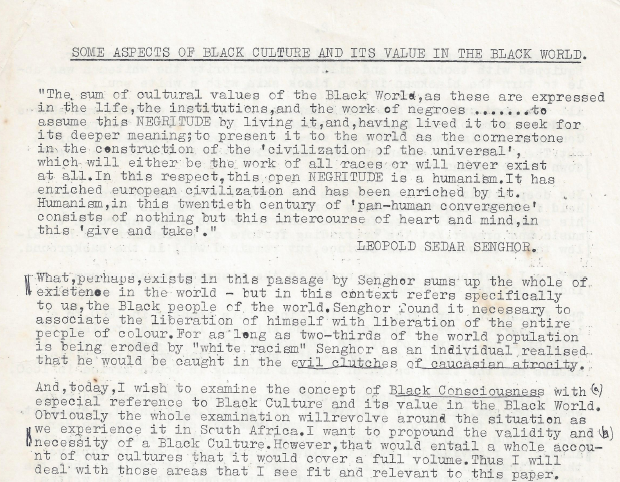 SOME ASPECTS OF BLACK CULTURE AND ITS VALUE IN THE BLACK WORLD.

"The sum of cultural values of the Black World,as these are expressed in the life,the institutions,and the work of negroes .......to assume this NEGRITUDE by living it,and,having lived it to seek for its deeper meaning;to present it to the world as the cornerstone in the construction of the 'civilization of the universal', which will either be the work of all races or will never exist at all.In this respect,this open NEGRITUDE is a humanism.It has enriched european civilization and has been enriched by it. Humanism,in this twentieth century of 'pan-human convergence' consists of nothing but this intercourse of heart and mind,in this 'give and take'."
LEOPOLD SEDAR SENGHOR.

What,perhaps,exists in this passage by Senghor sums up the whole of existence in the world - but in this context refers specifically to us,the Black people of the world.Senghor found it necessary to associate the liberation of himself with liberation of the entire people of colour.For as long as two-thirds of the world population is being eroded by "white racism" Senghor as an individual realised that he would be caught in the evil clutches of caucasian atrocity.

And,today,I wish to examine the concept of Black Consciousness with (a) especial reference to Black Culture and its value in the Black World. Obviously the whole examination willrevolve around the situation as we experience it in South Africa.I want to propound the validity and (b) necessity of a Black Culture.However,that would entail a whole account of our cultures that it would cover a full volume.Thus I will deal with those areas that I see fit and relevant to this paper.